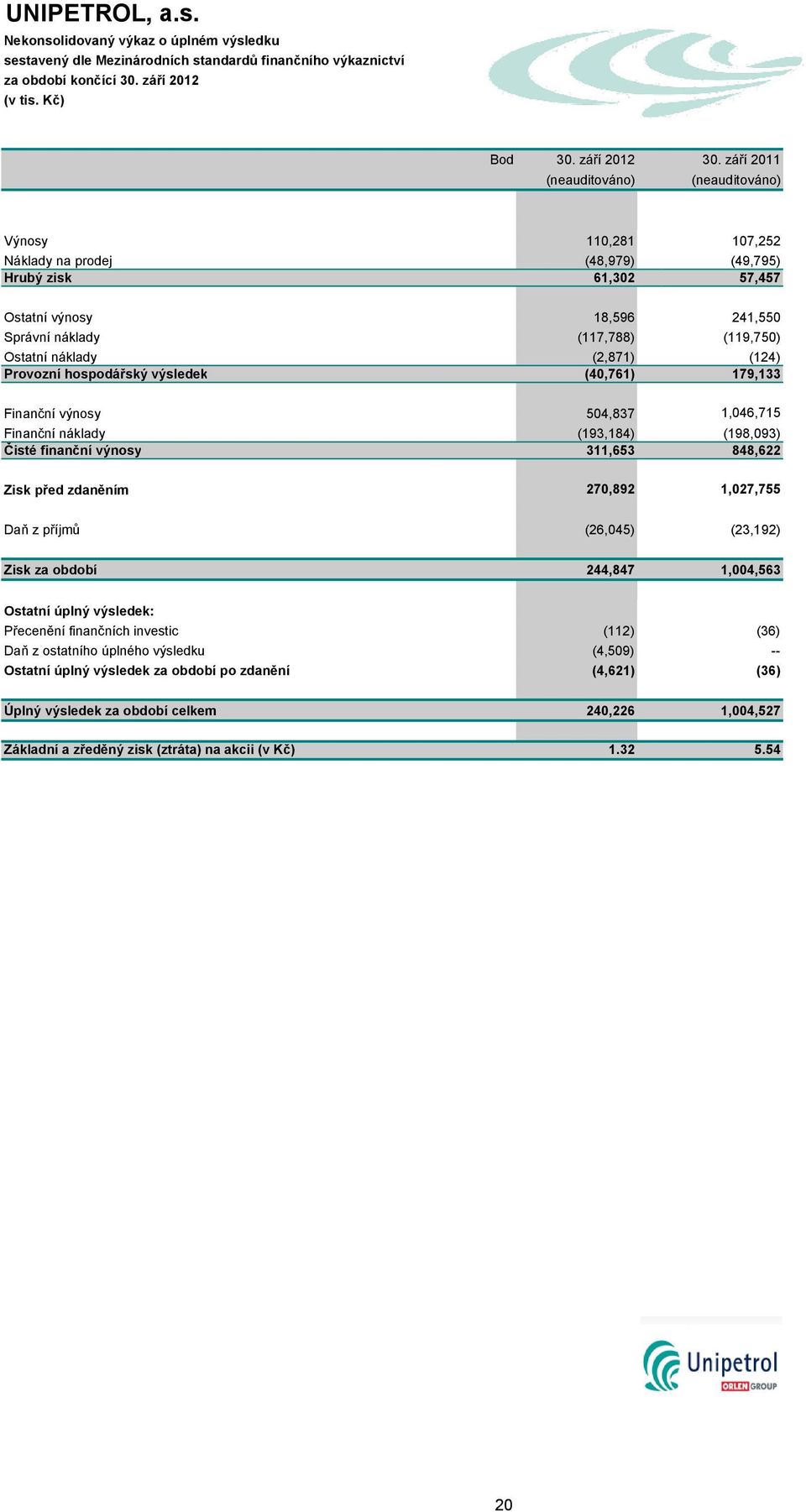 UNIPETROL, a.s.
Nekonsolidovaný výkaz o úplném výsledku
sestavený dle Mezinárodních standardů finančního výkaznictví
za období končící 30. září 2012
(v tis. Kč)

| | Bod | 30. září 2012 (neauditováno) | 30. září 2011 (neauditováno) |
|---|---|---|---|
| Výnosy | | 110,281 | 107,252 |
| Náklady na prodej | | (48,979) | (49,795) |
| Hrubý zisk | | 61,302 | 57,457 |
| Ostatní výnosy | | 18,596 | 241,550 |
| Správní náklady | | (117,788) | (119,750) |
| Ostatní náklady | | (2,871) | (124) |
| Provozní hospodářský výsledek | | (40,761) | 179,133 |
| Finanční výnosy | | 504,837 | 1,046,715 |
| Finanční náklady | | (193,184) | (198,093) |
| Čisté finanční výnosy | | 311,653 | 848,622 |
| Zisk před zdaněním | | 270,892 | 1,027,755 |
| Daň z příjmů | | (26,045) | (23,192) |
| Zisk za období | | 244,847 | 1,004,563 |
| Ostatní úplný výsledek: | | | |
| Přecenění finančních investic | | (112) | (36) |
| Daň z ostatního úplného výsledku | | (4,509) | -- |
| Ostatní úplný výsledek za období po zdanění | | (4,621) | (36) |
| Úplný výsledek za období celkem | | 240,226 | 1,004,527 |
| Základní a zředěný zisk (ztráta) na akcii (v Kč) | | 1.32 | 5.54 |

Unipetrol
ORLEN GROUP

20